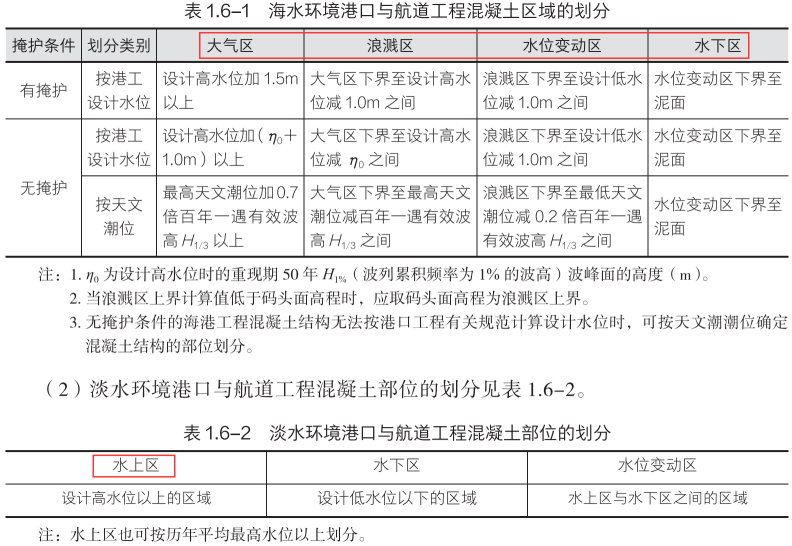 表 1.6–1　海水环境港口与航道工程混凝土区域的划分

| 掩护条件 | 划分类别 | 大气区 | 浪溅区 | 水位变动区 | 水下区 |
|---|---|---|---|---|---|
| 有掩护 | 按港工设计水位 | 设计高水位加 1.5m 以上 | 大气区下界至设计高水位减 1.0m 之间 | 浪溅区下界至设计低水位减 1.0m 之间 | 水位变动区下界至泥面 |
| 无掩护 | 按港工设计水位 | 设计高水位加（$\eta_0$+1.0m）以上 | 大气区下界至设计高水位减 $\eta_0$ 之间 | 浪溅区下界至设计低水位减 1.0m 之间 | 水位变动区下界至泥面 |
| 无掩护 | 按天文潮位 | 最高天文潮位加 0.7 倍百年一遇有效波高 $H_{1/3}$ 以上 | 大气区下界至最高天文潮位减百年一遇有效波高 $H_{1/3}$ 之间 | 浪溅区下界至最低天文潮位减 0.2 倍百年一遇有效波高 $H_{1/3}$ 之间 | 水位变动区下界至泥面 |

注：1. $\eta_0$ 为设计高水位时的重现期 50 年 $H_{1\%}$（波列累积频率为 1% 的波高）波峰面的高度（m）。
2. 当浪溅区上界计算值低于码头面高程时，应取码头面高程为浪溅区上界。
3. 无掩护条件的海港工程混凝土结构无法按港口工程有关规范计算设计水位时，可按天文潮潮位确定混凝土结构的部位划分。

（2）淡水环境港口与航道工程混凝土部位的划分见表 1.6–2。

表 1.6–2　淡水环境港口与航道工程混凝土部位的划分

| 水上区 | 水下区 | 水位变动区 |
|---|---|---|
| 设计高水位以上的区域 | 设计低水位以下的区域 | 水上区与水下区之间的区域 |

注：水上区也可按历年平均最高水位以上划分。